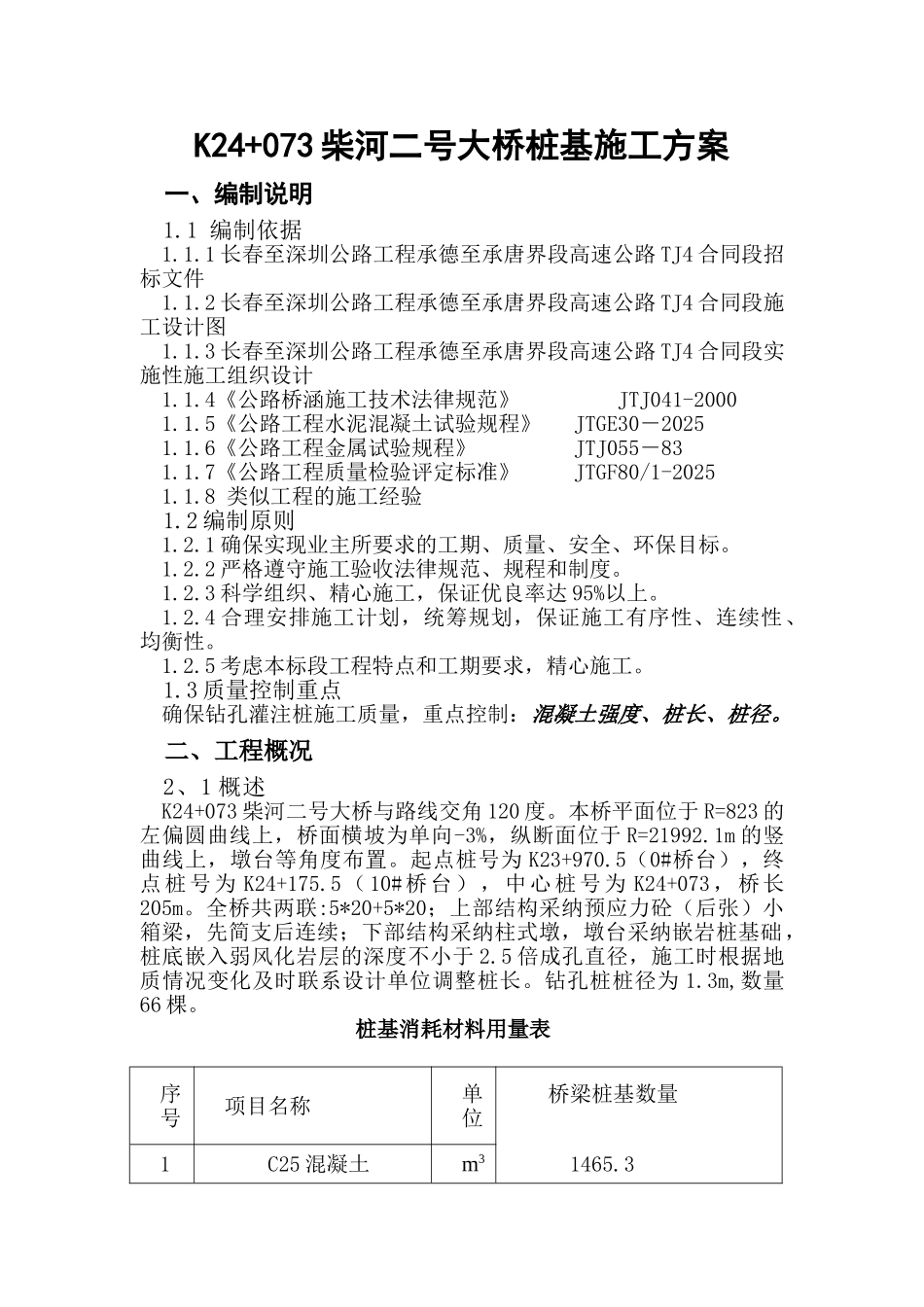 K24+073 柴河二号大桥桩基施工方案

一、编制说明

1.1 编制依据

1.1.1 长春至深圳公路工程承德至承唐界段高速公路 TJ4 合同段招标文件

1.1.2 长春至深圳公路工程承德至承唐界段高速公路 TJ4 合同段施工设计图

1.1.3 长春至深圳公路工程承德至承唐界段高速公路 TJ4 合同段实施性施工组织设计

1.1.4《公路桥涵施工技术法律规范》 JTJ041-2000

1.1.5《公路工程水泥混凝土试验规程》 JTGE30－2025

1.1.6《公路工程金属试验规程》 JTJ055－83

1.1.7《公路工程质量检验评定标准》 JTGF80/1-2025

1.1.8 类似工程的施工经验

1.2 编制原则

1.2.1 确保实现业主所要求的工期、质量、安全、环保目标。

1.2.2 严格遵守施工验收法律规范、规程和制度。

1.2.3 科学组织、精心施工，保证优良率达 95%以上。

1.2.4 合理安排施工计划，统筹规划，保证施工有序性、连续性、均衡性。

1.2.5 考虑本标段工程特点和工期要求，精心施工。

1.3 质量控制重点

确保钻孔灌注桩施工质量，重点控制：混凝土强度、桩长、桩径。

二、工程概况

2、1 概述

K24+073 柴河二号大桥与路线交角 120 度。本桥平面位于 R=823 的左偏圆曲线上，桥面横坡为单向-3%，纵断面位于 R=21992.1m 的竖曲线上，墩台等角度布置。起点桩号为 K23+970.5（0#桥台），终点桩号为 K24+175.5（10#桥台），中心桩号为 K24+073，桥长 205m。全桥共两联:5*20+5*20；上部结构采纳预应力砼（后张）小箱梁，先简支后连续；下部结构采纳柱式墩，墩台采纳嵌岩桩基础，桩底嵌入弱风化岩层的深度不小于 2.5 倍成孔直径，施工时根据地质情况变化及时联系设计单位调整桩长。钻孔桩桩径为 1.3m，数量 66 棵。

桩基消耗材料用量表

| 序号 | 项目名称 | 单位 | 桥梁桩基数量 |
|---|---|---|---|
| 1 | C25 混凝土 | $m^3$ | 1465.3 |